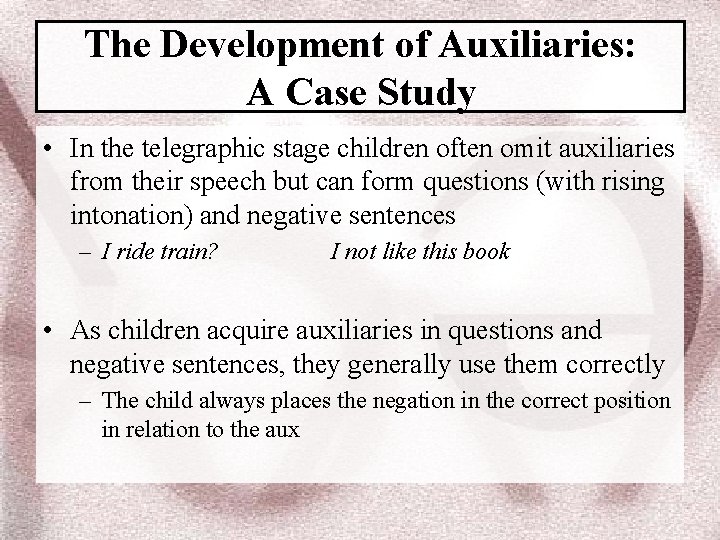 The Development of Auxiliaries: A Case Study

• In the telegraphic stage children often omit auxiliaries from their speech but can form questions (with rising intonation) and negative sentences

– I ride train? I not like this book

• As children acquire auxiliaries in questions and negative sentences, they generally use them correctly

– The child always places the negation in the correct position in relation to the aux